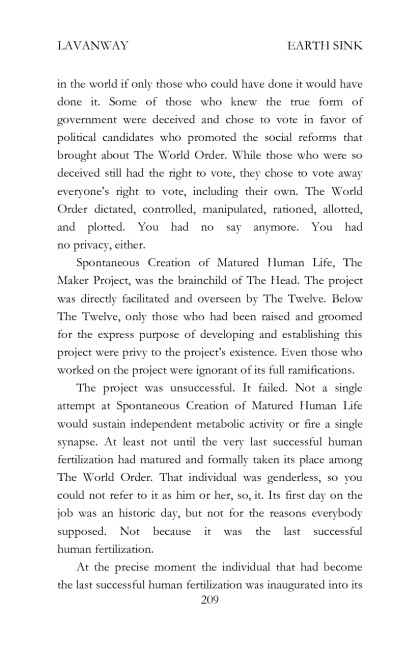 LAVANWAY EARTH SINK

in the world if only those who could have done it would have done it. Some of those who knew the true form of government were deceived and chose to vote in favor of political candidates who promoted the social reforms that brought about The World Order. While those who were so deceived still had the right to vote, they chose to vote away everyone's right to vote, including their own. The World Order dictated, controlled, manipulated, rationed, allotted, and plotted. You had no say anymore. You had no privacy, either.

Spontaneous Creation of Matured Human Life, The Maker Project, was the brainchild of The Head. The project was directly facilitated and overseen by The Twelve. Below The Twelve, only those who had been raised and groomed for the express purpose of developing and establishing this project were privy to the project's existence. Even those who worked on the project were ignorant of its full ramifications.

The project was unsuccessful. It failed. Not a single attempt at Spontaneous Creation of Matured Human Life would sustain independent metabolic activity or fire a single synapse. At least not until the very last successful human fertilization had matured and formally taken its place among The World Order. That individual was genderless, so you could not refer to it as him or her, so, it. Its first day on the job was an historic day, but not for the reasons everybody supposed. Not because it was the last successful human fertilization.

At the precise moment the individual that had become the last successful human fertilization was inaugurated into its

209